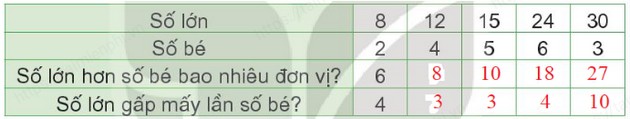 | Số lớn | 8 | 12 | 15 | 24 | 30 |
|---|---|---|---|---|---|
| Số bé | 2 | 4 | 5 | 6 | 3 |
| Số lớn hơn số bé bao nhiêu đơn vị? | 6 | 8 | 10 | 18 | 27 |
| Số lớn gấp mấy lần số bé? | 4 | 3 | 3 | 4 | 10 |